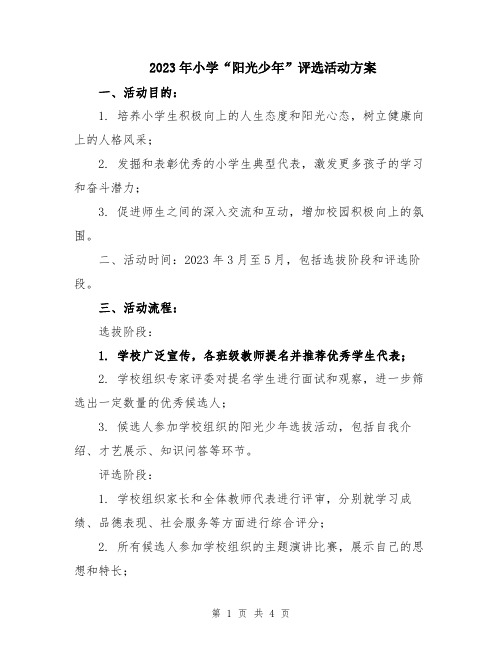 2023年小学“阳光少年”评选活动方案

一、活动目的：

1. 培养小学生积极向上的人生态度和阳光心态，树立健康向上的人格风采；

2. 发掘和表彰优秀的小学生典型代表，激发更多孩子的学习和奋斗潜力；

3. 促进师生之间的深入交流和互动，增加校园积极向上的氛围。

二、活动时间：2023年3月至5月，包括选拔阶段和评选阶段。

三、活动流程：

选拔阶段：

1. 学校广泛宣传，各班级教师提名并推荐优秀学生代表；

2. 学校组织专家评委对提名学生进行面试和观察，进一步筛选出一定数量的优秀候选人；

3. 候选人参加学校组织的阳光少年选拔活动，包括自我介绍、才艺展示、知识问答等环节。

评选阶段：

1. 学校组织家长和全体教师代表进行评审，分别就学习成绩、品德表现、社会服务等方面进行综合评分；

2. 所有候选人参加学校组织的主题演讲比赛，展示自己的思想和特长；

第 1 页 共 4 页